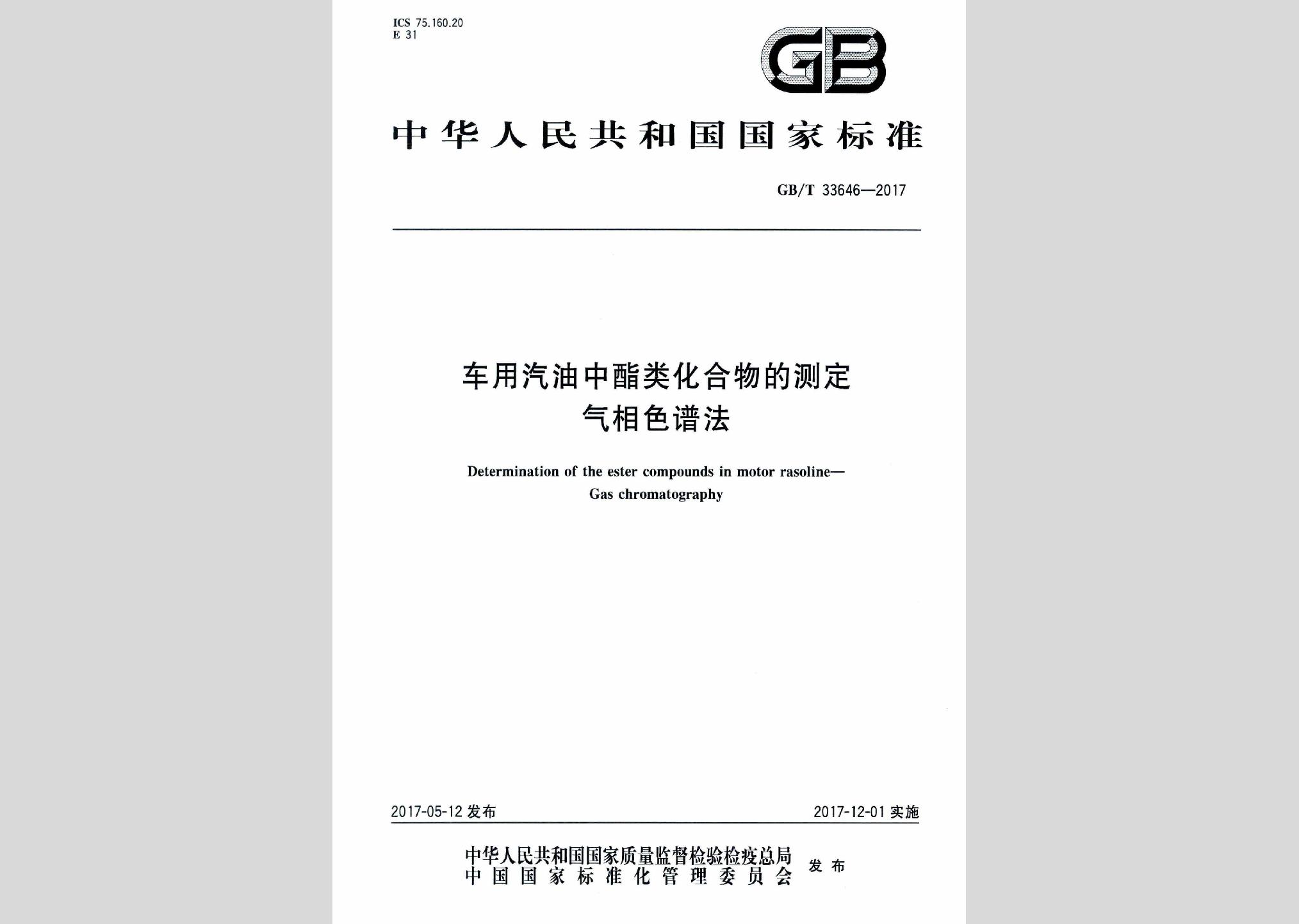 ICS 75.160.20
E 31

GB

中华人民共和国国家标准

GB/T 33646—2017

车用汽油中酯类化合物的测定
气相色谱法

Determination of the ester compounds in motor rasoline—
Gas chromatography

2017-05-12 发布

2017-12-01 实施

中华人民共和国国家质量监督检验检疫总局
中国国家标准化管理委员会
发布